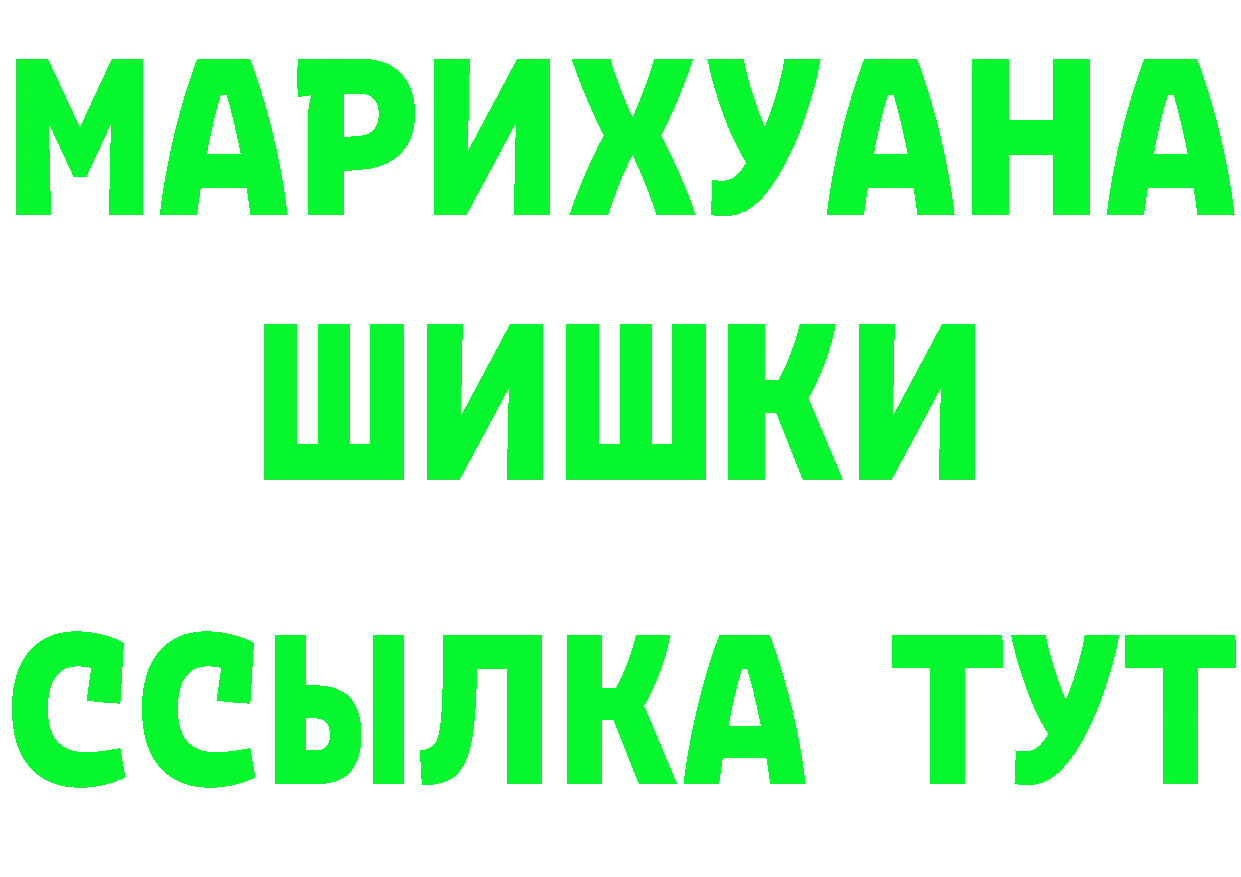 МАРИХУАНА
ШИШКИ
ССЫЛКА ТУТ